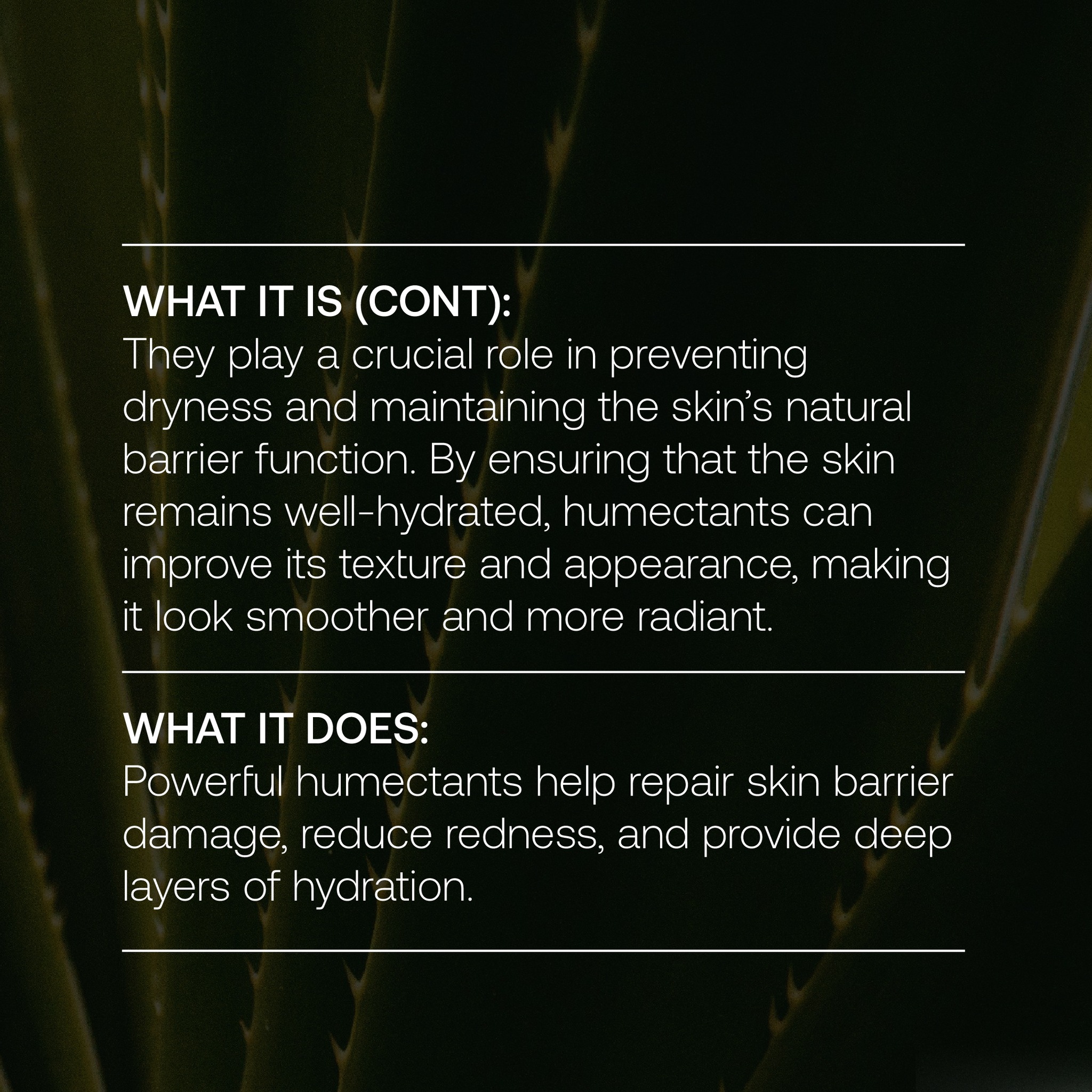 WHAT IT IS (CONT):
They play a crucial role in preventing dryness and maintaining the skin's natural barrier function. By ensuring that the skin remains well-hydrated, humectants can improve its texture and appearance, making it look smoother and more radiant.

WHAT IT DOES:
Powerful humectants help repair skin barrier damage, reduce redness, and provide deep layers of hydration.